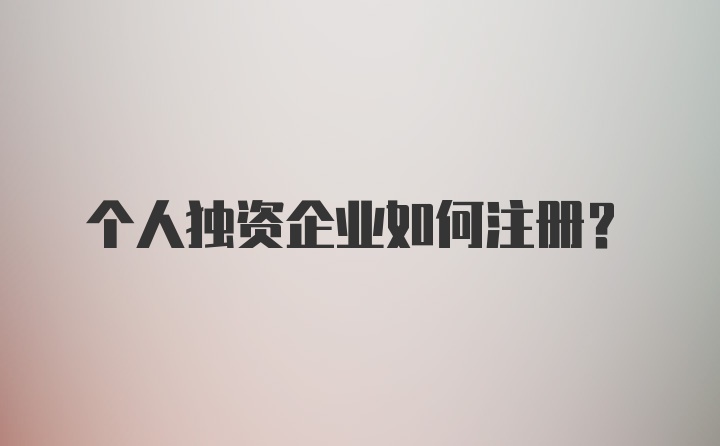 个人独资企业如何注册？